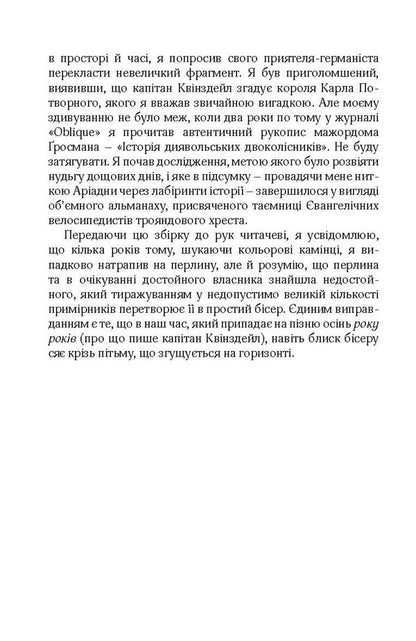 в просторі й часі, я попросив свого приятеля-германіста перекласти невеличкий фрагмент. Я був приголомшений, виявивши, що капітан Квінздейл згадує короля Карла Потворного, якого я вважав звичайною вигадкою. Але моєму здивуванню не було меж, коли два роки по тому у журналі «Oblique» я прочитав автентичний рукопис мажордома Ґросмана – «Історія диявольських двоколісників». Не буду затягувати. Я почав дослідження, метою якого було розвіяти нудьгу дощових днів, і яке в підсумку – провадячи мене ниткою Аріадни через лабіринти історії – завершилося у вигляді об'ємного альманаху, присвяченого таємниці Євангелічних велосипедистів трояндового хреста.

Передаючи цю збірку до рук читачеві, я усвідомлюю, що кілька років тому, шукаючи кольорові камінці, я випадково натрапив на перлину, але й розумію, що перлина та в очікуванні достойного власника знайшла недостойного, який тиражуванням у недопустимо великій кількості примірників перетворює її в простий бісер. Єдиним виправданням є те, що в наш час, який припадає на пізню осінь року років (про що пише капітан Квінздейл), навіть блиск бісеру сяє крізь пітьму, що згущується на горизонті.